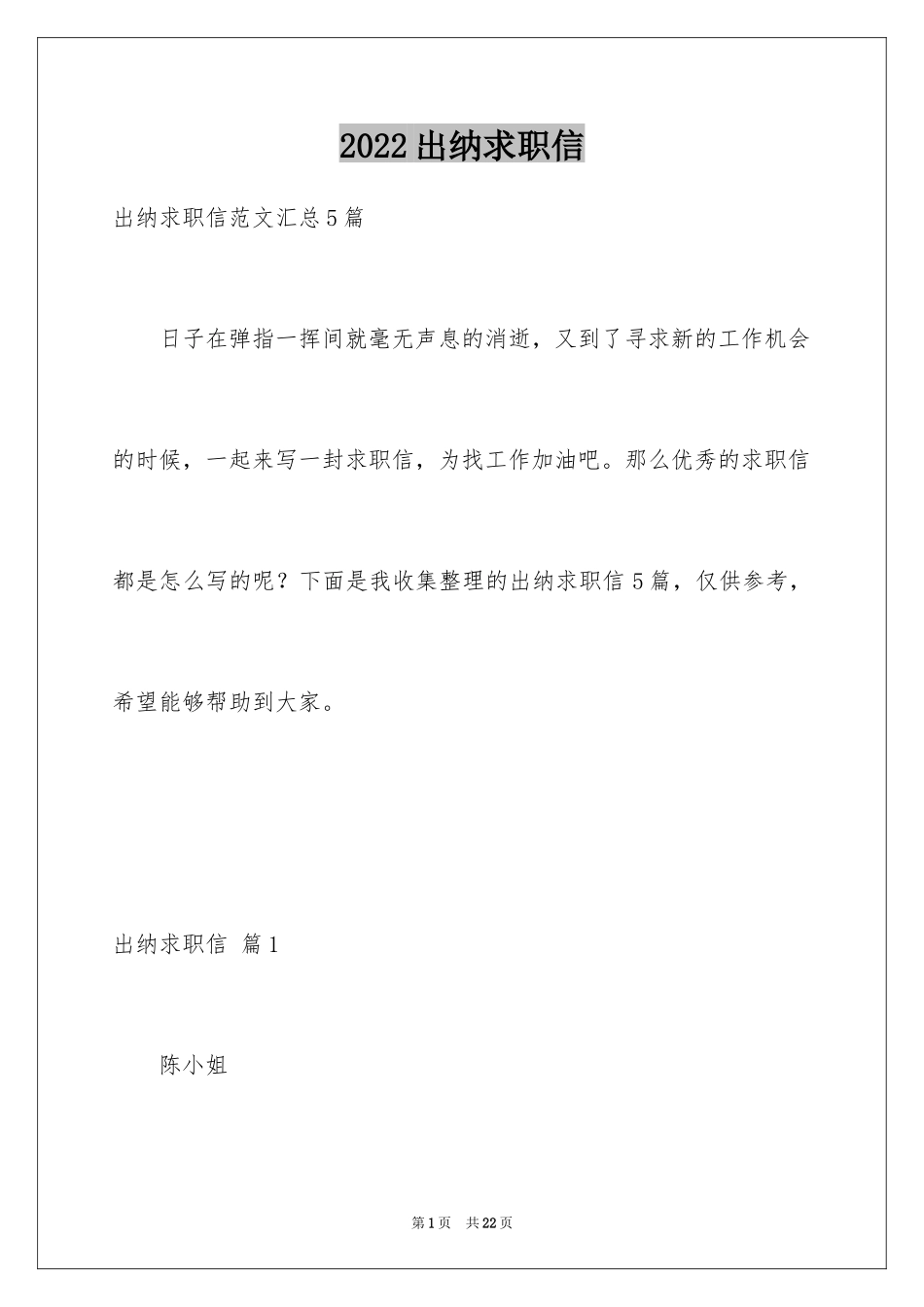 2022 出纳求职信

出纳求职信范文汇总 5 篇

日子在弹指一挥间就毫无声息的消逝，又到了寻求新的工作机会的时候，一起来写一封求职信，为找工作加油吧。那么优秀的求职信都是怎么写的呢？下面是我收集整理的出纳求职信 5 篇，仅供参考，希望能够帮助到大家。

出纳求职信 篇 1

陈小姐

第 1 页 共 22 页